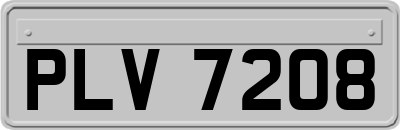 PLV 7208